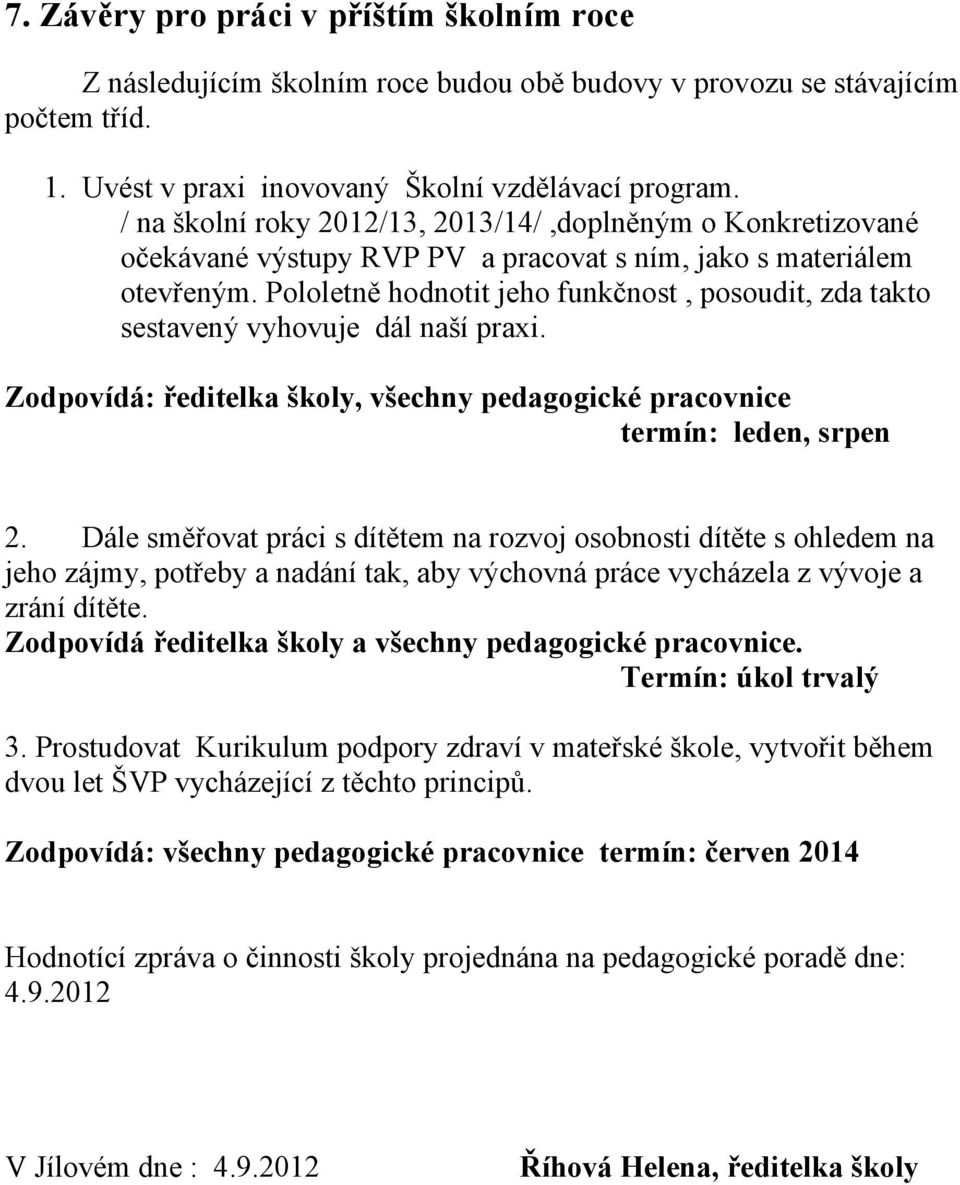 7. Závěry pro práci v příštím školním roce

Z následujícím školním roce budou obě budovy v provozu se stávajícím počtem tříd.

1. Uvést v praxi inovovaný Školní vzdělávací program. / na školní roky 2012/13, 2013/14/ ,doplněným o Konkretizované očekávané výstupy RVP PV a pracovat s ním, jako s materiálem otevřeným. Pololetně hodnotit jeho funkčnost , posoudit, zda takto sestavený vyhovuje dál naší praxi.

Zodpovídá: ředitelka školy, všechny pedagogické pracovnice
termín: leden, srpen

2. Dále směřovat práci s dítětem na rozvoj osobnosti dítěte s ohledem na jeho zájmy, potřeby a nadání tak, aby výchovná práce vycházela z vývoje a zrání dítěte.
Zodpovídá ředitelka školy a všechny pedagogické pracovnice.
Termín: úkol trvalý

3. Prostudovat Kurikulum podpory zdraví v mateřské škole, vytvořit během dvou let ŠVP vycházející z těchto principů.

Zodpovídá: všechny pedagogické pracovnice termín: červen 2014

Hodnotící zpráva o činnosti školy projednána na pedagogické poradě dne: 4.9.2012

V Jílovém dne : 4.9.2012 Říhová Helena, ředitelka školy